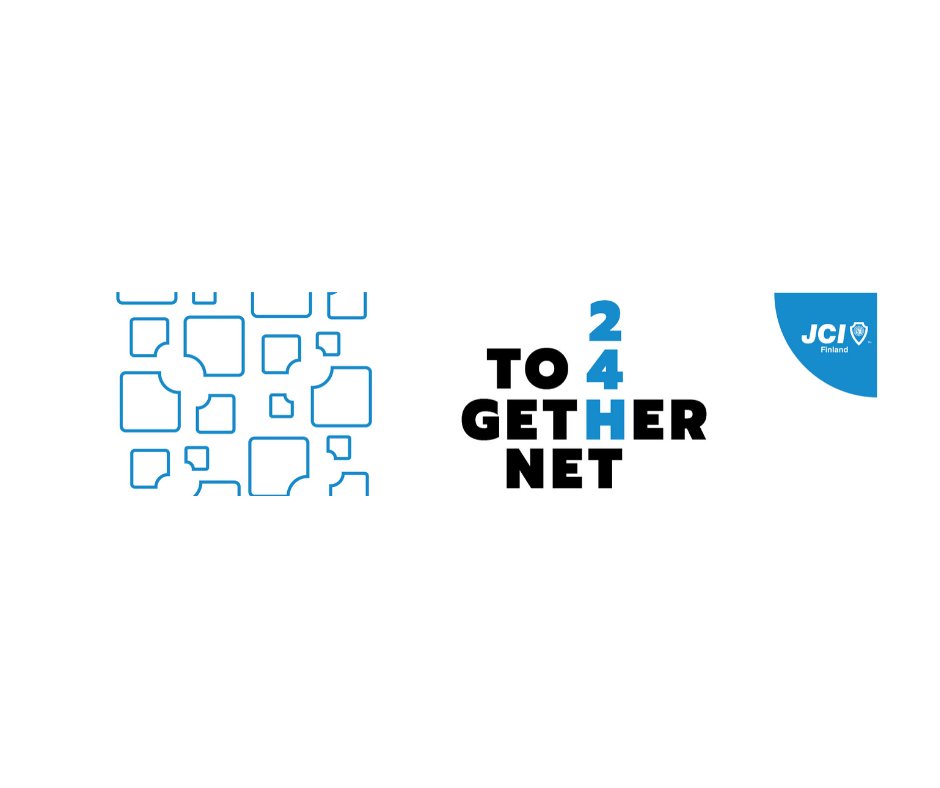 2
TO 4
GETHER
NET

JCI
Finland